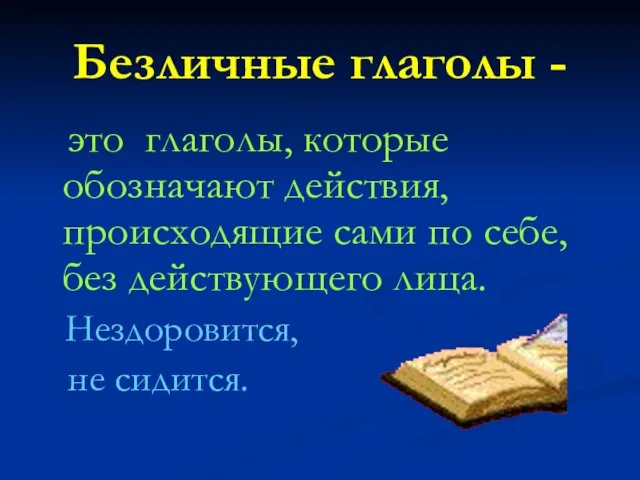 Безличные глаголы -

это глаголы, которые обозначают действия, происходящие сами по себе, без действующего лица.

Нездоровится,

не сидится.